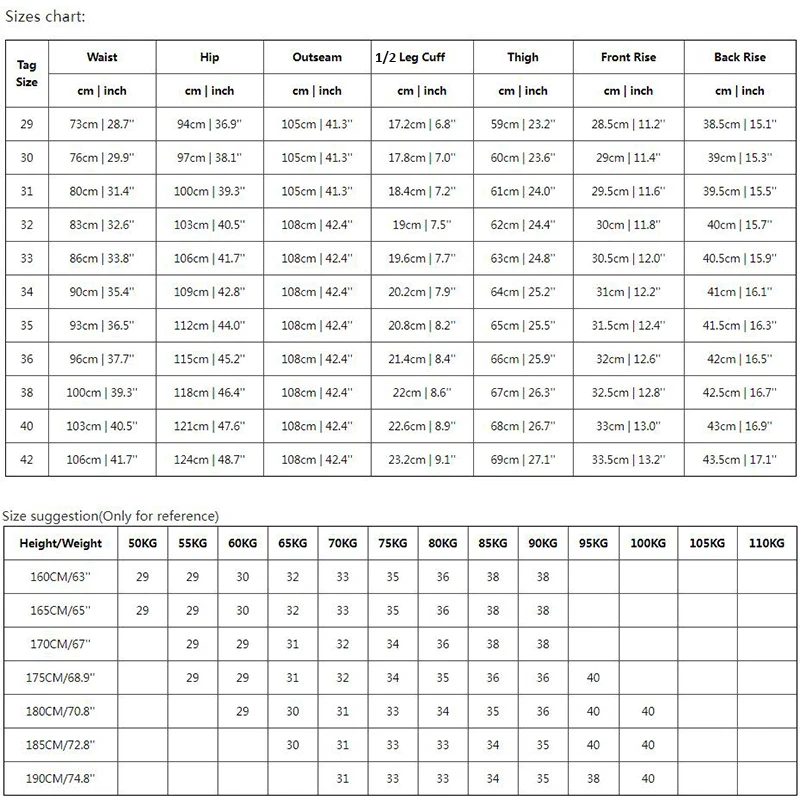 Sizes chart:

| Tag Size | Waist | Hip | Outseam | 1/2 Leg Cuff | Thigh | Front Rise | Back Rise |
|---|---|---|---|---|---|---|---|
| | cm \| inch | cm \| inch | cm \| inch | cm \| inch | cm \| inch | cm \| inch | cm \| inch |
| 29 | 73cm \| 28.7'' | 94cm \| 36.9'' | 105cm \| 41.3'' | 17.2cm \| 6.8'' | 59cm \| 23.2'' | 28.5cm \| 11.2'' | 38.5cm \| 15.1'' |
| 30 | 76cm \| 29.9'' | 97cm \| 38.1'' | 105cm \| 41.3'' | 17.8cm \| 7.0'' | 60cm \| 23.6'' | 29cm \| 11.4'' | 39cm \| 15.3'' |
| 31 | 80cm \| 31.4'' | 100cm \| 39.3'' | 105cm \| 41.3'' | 18.4cm \| 7.2'' | 61cm \| 24.0'' | 29.5cm \| 11.6'' | 39.5cm \| 15.5'' |
| 32 | 83cm \| 32.6'' | 103cm \| 40.5'' | 108cm \| 42.4'' | 19cm \| 7.5'' | 62cm \| 24.4'' | 30cm \| 11.8'' | 40cm \| 15.7'' |
| 33 | 86cm \| 33.8'' | 106cm \| 41.7'' | 108cm \| 42.4'' | 19.6cm \| 7.7'' | 63cm \| 24.8'' | 30.5cm \| 12.0'' | 40.5cm \| 15.9'' |
| 34 | 90cm \| 35.4'' | 109cm \| 42.8'' | 108cm \| 42.4'' | 20.2cm \| 7.9'' | 64cm \| 25.2'' | 31cm \| 12.2'' | 41cm \| 16.1'' |
| 35 | 93cm \| 36.5'' | 112cm \| 44.0'' | 108cm \| 42.4'' | 20.8cm \| 8.2'' | 65cm \| 25.5'' | 31.5cm \| 12.4'' | 41.5cm \| 16.3'' |
| 36 | 96cm \| 37.7'' | 115cm \| 45.2'' | 108cm \| 42.4'' | 21.4cm \| 8.4'' | 66cm \| 25.9'' | 32cm \| 12.6'' | 42cm \| 16.5'' |
| 38 | 100cm \| 39.3'' | 118cm \| 46.4'' | 108cm \| 42.4'' | 22cm \| 8.6'' | 67cm \| 26.3'' | 32.5cm \| 12.8'' | 42.5cm \| 16.7'' |
| 40 | 103cm \| 40.5'' | 121cm \| 47.6'' | 108cm \| 42.4'' | 22.6cm \| 8.9'' | 68cm \| 26.7'' | 33cm \| 13.0'' | 43cm \| 16.9'' |
| 42 | 106cm \| 41.7'' | 124cm \| 48.7'' | 108cm \| 42.4'' | 23.2cm \| 9.1'' | 69cm \| 27.1'' | 33.5cm \| 13.2'' | 43.5cm \| 17.1'' |

Size suggestion(Only for reference)

| Height/Weight | 50KG | 55KG | 60KG | 65KG | 70KG | 75KG | 80KG | 85KG | 90KG | 95KG | 100KG | 105KG | 110KG |
|---|---|---|---|---|---|---|---|---|---|---|---|---|---|
| 160CM/63'' | 29 | 29 | 30 | 32 | 33 | 35 | 36 | 38 | 38 | | | | |
| 165CM/65'' | 29 | 29 | 30 | 32 | 33 | 35 | 36 | 38 | 38 | | | | |
| 170CM/67'' | | 29 | 29 | 31 | 32 | 34 | 36 | 38 | 38 | | | | |
| 175CM/68.9'' | | 29 | 29 | 31 | 32 | 34 | 35 | 36 | 36 | 40 | | | |
| 180CM/70.8'' | | | 29 | 30 | 31 | 33 | 34 | 35 | 36 | 40 | 40 | | |
| 185CM/72.8'' | | | | 30 | 31 | 33 | 33 | 34 | 35 | 40 | 40 | | |
| 190CM/74.8'' | | | | | 31 | 33 | 33 | 34 | 35 | 38 | 40 | | |